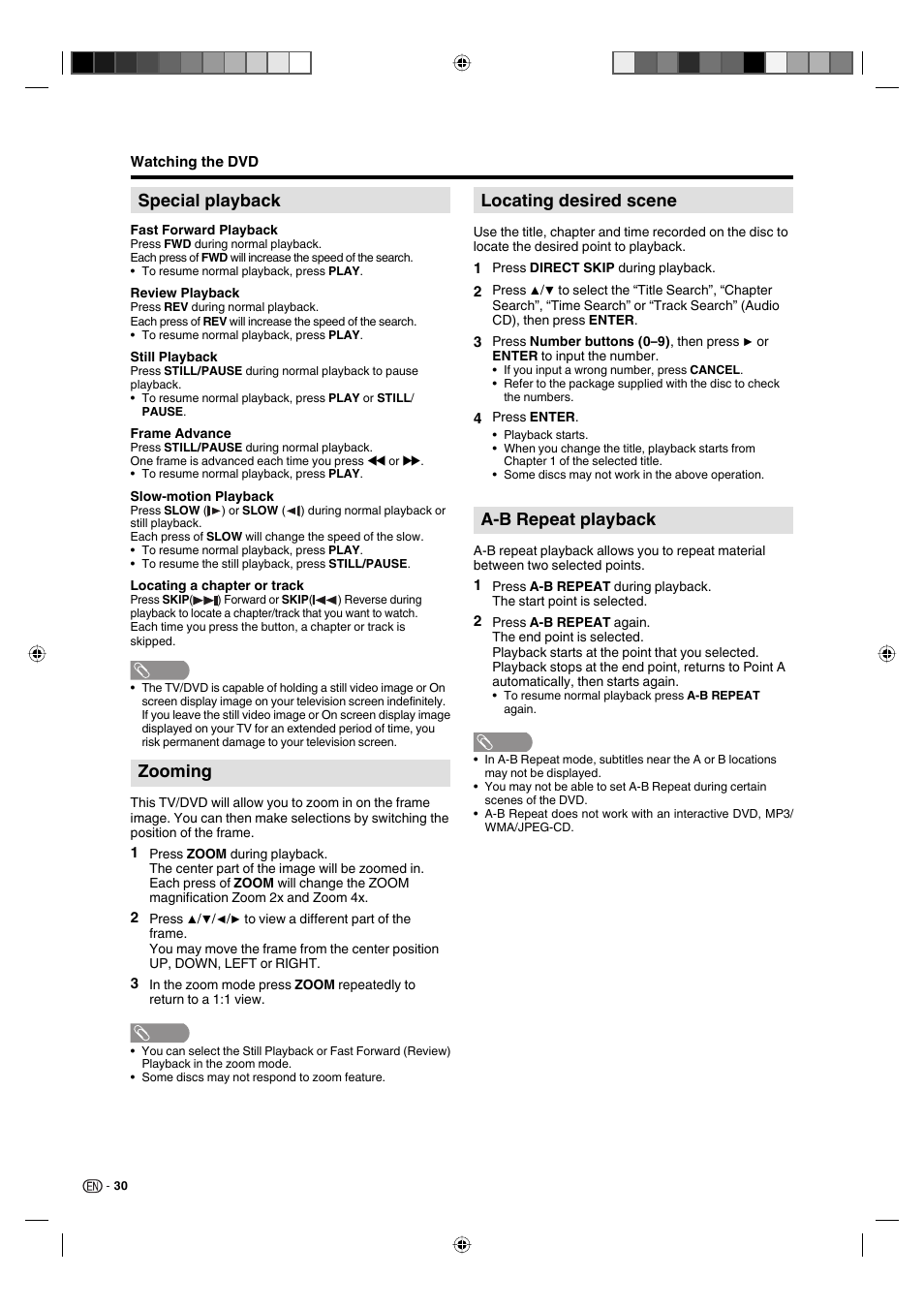 Watching the DVD

Special playback

Fast Forward Playback
Press FWD during normal playback.
Each press of FWD will increase the speed of the search.
• To resume normal playback, press PLAY.

Review Playback
Press REV during normal playback.
Each press of REV will increase the speed of the search.
• To resume normal playback, press PLAY.

Still Playback
Press STILL/PAUSE during normal playback to pause playback.
• To resume normal playback, press PLAY or STILL/PAUSE.

Frame Advance
Press STILL/PAUSE during normal playback.
One frame is advanced each time you press ◀◀ or ▶▶.
• To resume normal playback, press PLAY.

Slow-motion Playback
Press SLOW (❙▶) or SLOW (◀❙) during normal playback or still playback.
Each press of SLOW will change the speed of the slow.
• To resume normal playback, press PLAY.
• To resume the still playback, press STILL/PAUSE.

Locating a chapter or track
Press SKIP(▶▶❙) Forward or SKIP(❙◀◀) Reverse during playback to locate a chapter/track that you want to watch. Each time you press the button, a chapter or track is skipped.

• The TV/DVD is capable of holding a still video image or On screen display image on your television screen indefinitely. If you leave the still video image or On screen display image displayed on your TV for an extended period of time, you risk permanent damage to your television screen.

Zooming

This TV/DVD will allow you to zoom in on the frame image. You can then make selections by switching the position of the frame.

1 Press ZOOM during playback.
The center part of the image will be zoomed in.
Each press of ZOOM will change the ZOOM magnification Zoom 2x and Zoom 4x.

2 Press ▲/▼/◀/▶ to view a different part of the frame.
You may move the frame from the center position UP, DOWN, LEFT or RIGHT.

3 In the zoom mode press ZOOM repeatedly to return to a 1:1 view.

• You can select the Still Playback or Fast Forward (Review) Playback in the zoom mode.
• Some discs may not respond to zoom feature.

Locating desired scene

Use the title, chapter and time recorded on the disc to locate the desired point to playback.

1 Press DIRECT SKIP during playback.

2 Press ▲/▼ to select the “Title Search”, “Chapter Search”, “Time Search” or “Track Search” (Audio CD), then press ENTER.

3 Press Number buttons (0–9), then press ▶ or ENTER to input the number.
• If you input a wrong number, press CANCEL.
• Refer to the package supplied with the disc to check the numbers.

4 Press ENTER.
• Playback starts.
• When you change the title, playback starts from Chapter 1 of the selected title.
• Some discs may not work in the above operation.

A-B Repeat playback

A-B repeat playback allows you to repeat material between two selected points.

1 Press A-B REPEAT during playback.
The start point is selected.

2 Press A-B REPEAT again.
The end point is selected.
Playback starts at the point that you selected.
Playback stops at the end point, returns to Point A automatically, then starts again.
• To resume normal playback press A-B REPEAT again.

• In A-B Repeat mode, subtitles near the A or B locations may not be displayed.
• You may not be able to set A-B Repeat during certain scenes of the DVD.
• A-B Repeat does not work with an interactive DVD, MP3/WMA/JPEG-CD.

EN - 30